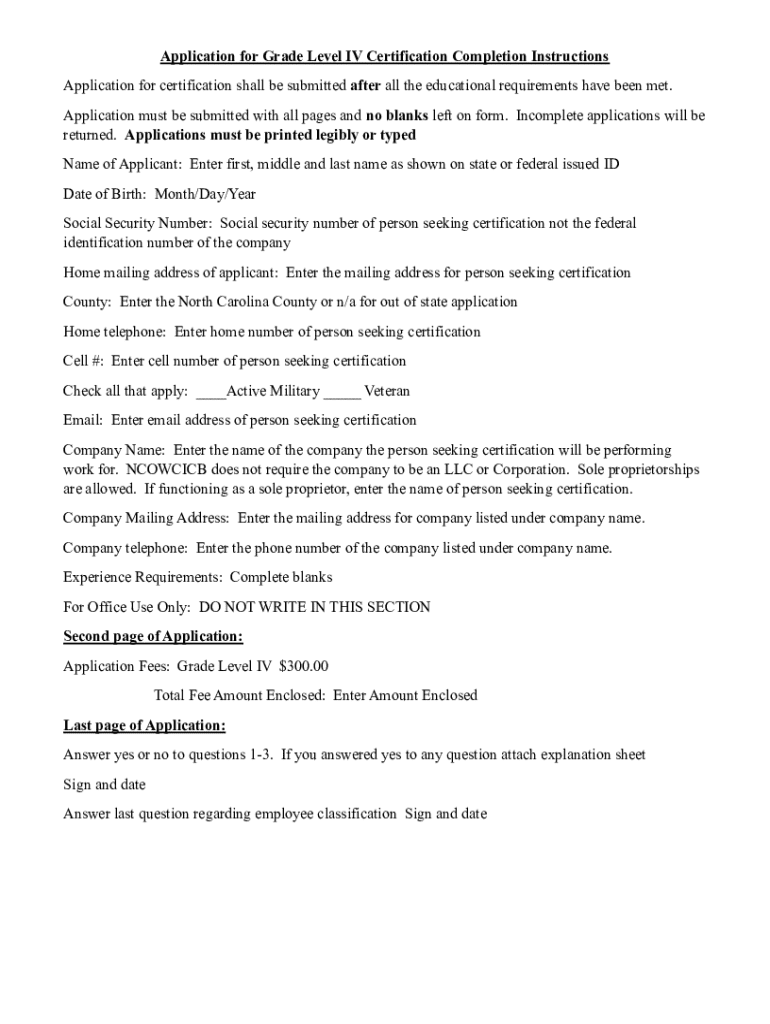 Application for Grade Level IV Certification Completion Instructions

Application for certification shall be submitted after all the educational requirements have been met.

Application must be submitted with all pages and no blanks left on form. Incomplete applications will be returned. Applications must be printed legibly or typed

Name of Applicant: Enter first, middle and last name as shown on state or federal issued ID

Date of Birth: Month/Day/Year

Social Security Number: Social security number of person seeking certification not the federal identification number of the company

Home mailing address of applicant: Enter the mailing address for person seeking certification

County: Enter the North Carolina County or n/a for out of state application

Home telephone: Enter home number of person seeking certification

Cell #: Enter cell number of person seeking certification

Check all that apply: ____Active Military _____ Veteran

Email: Enter email address of person seeking certification

Company Name: Enter the name of the company the person seeking certification will be performing work for. NCOWCICB does not require the company to be an LLC or Corporation. Sole proprietorships are allowed. If functioning as a sole proprietor, enter the name of person seeking certification.

Company Mailing Address: Enter the mailing address for company listed under company name.

Company telephone: Enter the phone number of the company listed under company name.

Experience Requirements: Complete blanks

For Office Use Only: DO NOT WRITE IN THIS SECTION

Second page of Application:

Application Fees: Grade Level IV $300.00

Total Fee Amount Enclosed: Enter Amount Enclosed

Last page of Application:

Answer yes or no to questions 1-3. If you answered yes to any question attach explanation sheet

Sign and date

Answer last question regarding employee classification Sign and date